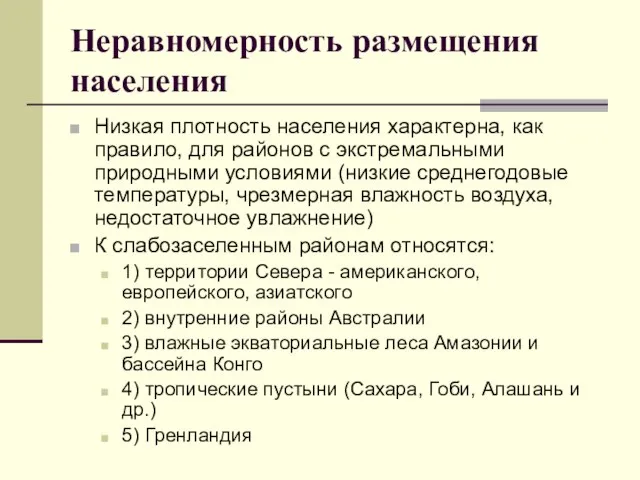 Неравномерность размещения населения

Низкая плотность населения характерна, как правило, для районов с экстремальными природными условиями (низкие среднегодовые температуры, чрезмерная влажность воздуха, недостаточное увлажнение)

К слабозаселенным районам относятся:

1) территории Севера - американского, европейского, азиатского

2) внутренние районы Австралии

3) влажные экваториальные леса Амазонии и бассейна Конго

4) тропические пустыни (Сахара, Гоби, Алашань и др.)

5) Гренландия